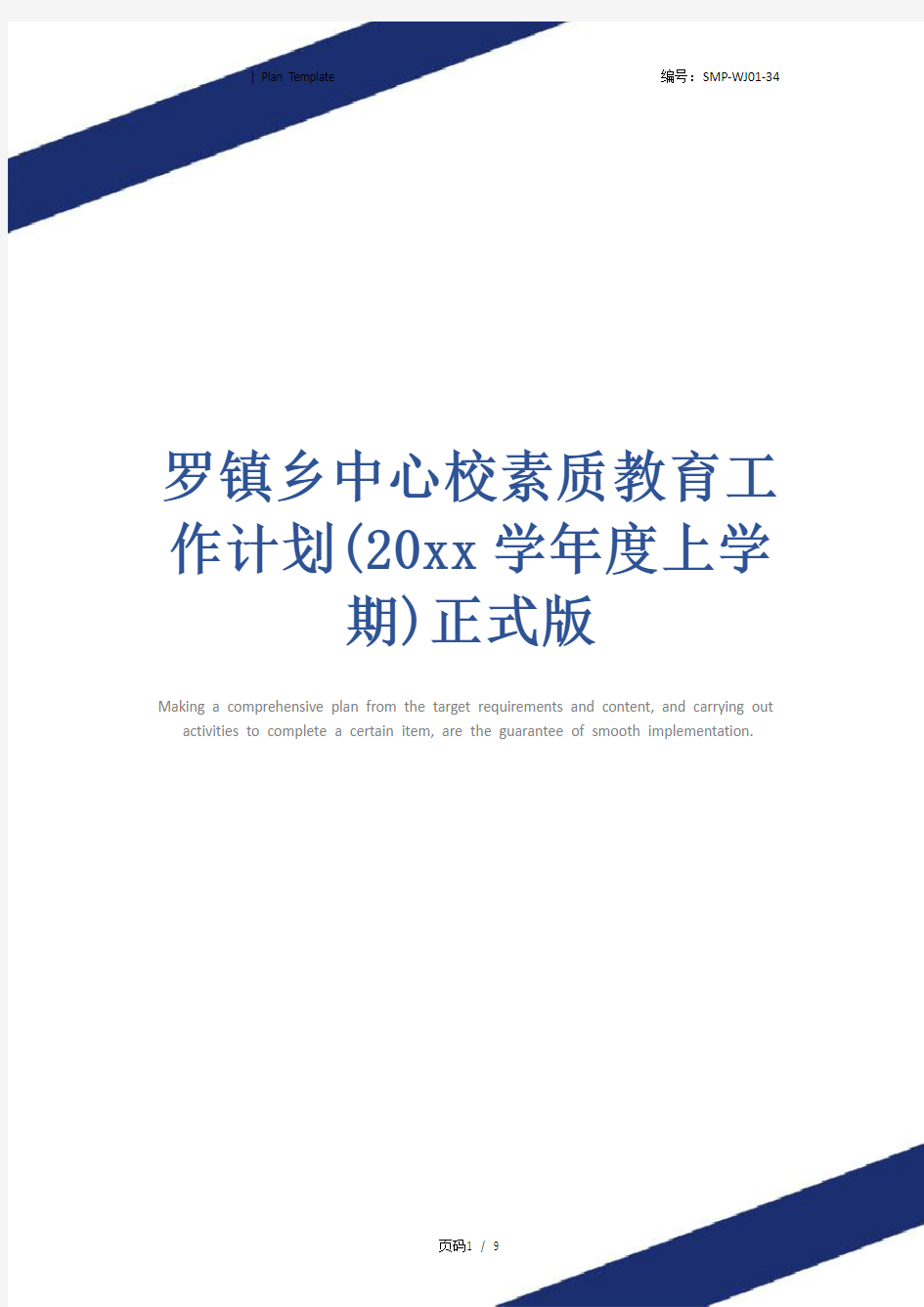 | Plan Template

编号：SMP-WJ01-34

罗镇乡中心校素质教育工作计划(20xx学年度上学期)正式版

Making a comprehensive plan from the target requirements and content, and carrying out activities to complete a certain item, are the guarantee of smooth implementation.

页码1 / 9